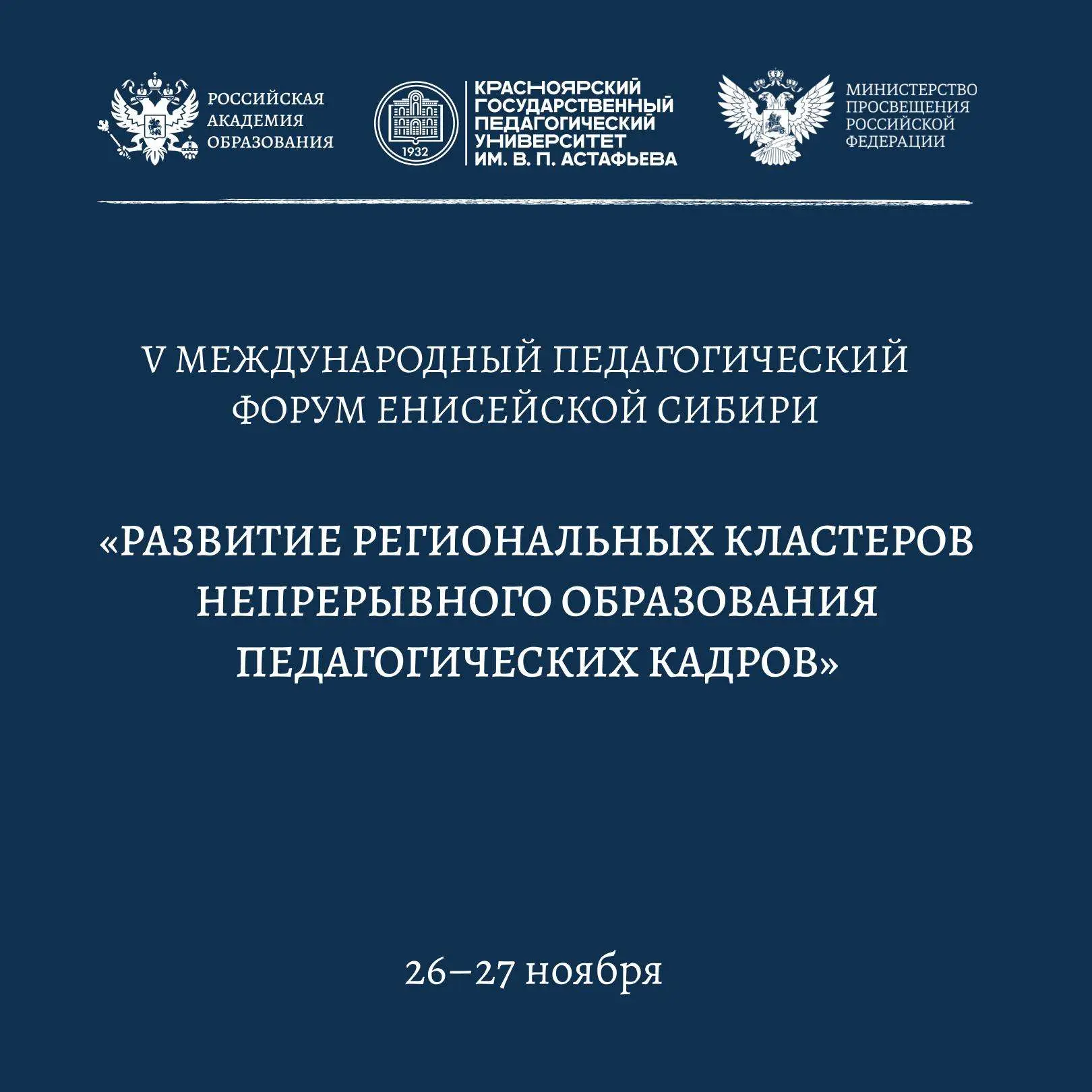 РОССИЙСКАЯ АКАДЕМИЯ ОБРАЗОВАНИЯ

1932

КРАСНОЯРСКИЙ ГОСУДАРСТВЕННЫЙ ПЕДАГОГИЧЕСКИЙ УНИВЕРСИТЕТ ИМ. В. П. АСТАФЬЕВА

МИНИСТЕРСТВО ПРОСВЕЩЕНИЯ РОССИЙСКОЙ ФЕДЕРАЦИИ

V МЕЖДУНАРОДНЫЙ ПЕДАГОГИЧЕСКИЙ ФОРУМ ЕНИСЕЙСКОЙ СИБИРИ

«РАЗВИТИЕ РЕГИОНАЛЬНЫХ КЛАСТЕРОВ НЕПРЕРЫВНОГО ОБРАЗОВАНИЯ ПЕДАГОГИЧЕСКИХ КАДРОВ»

26–27 ноября